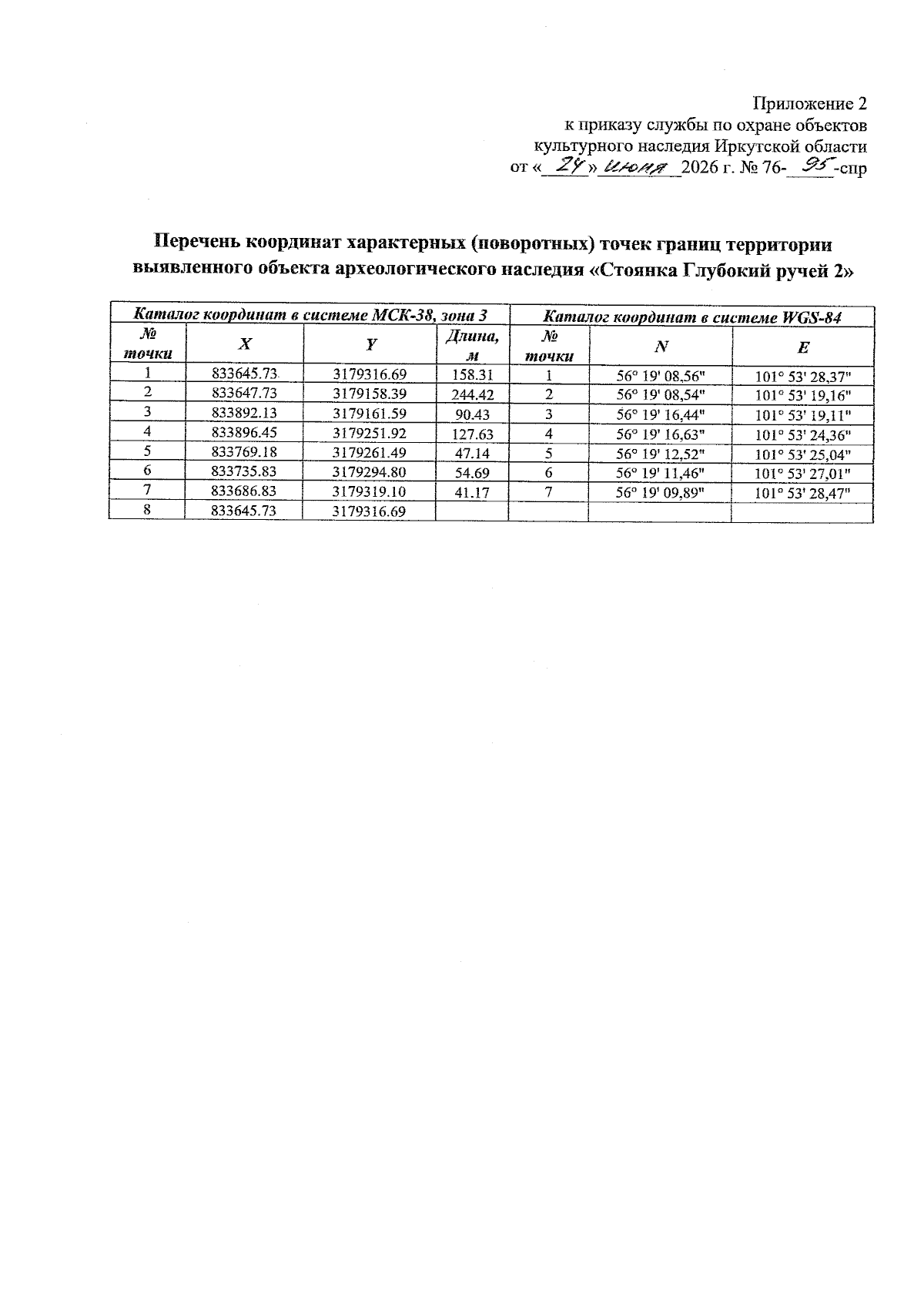 Приложение 2
к приказу службы по охране объектов
культурного наследия Иркутской области
от «24» июня 2026 г. № 76-95-спр

Перечень координат характерных (поворотных) точек границ территории выявленного объекта археологического наследия «Стоянка Глубокий ручей 2»

| Каталог координат в системе МСК-38, зона 3 | | | | Каталог координат в системе WGS-84 | | |
|---|---|---|---|---|---|---|
| № точки | X | Y | Длина, м | № точки | N | E |
| 1 | 833645.73 | 3179316.69 | 158.31 | 1 | 56° 19' 08,56" | 101° 53' 28,37" |
| 2 | 833647.73 | 3179158.39 | 244.42 | 2 | 56° 19' 08,54" | 101° 53' 19,16" |
| 3 | 833892.13 | 3179161.59 | 90.43 | 3 | 56° 19' 16,44" | 101° 53' 19,11" |
| 4 | 833896.45 | 3179251.92 | 127.63 | 4 | 56° 19' 16,63" | 101° 53' 24,36" |
| 5 | 833769.18 | 3179261.49 | 47.14 | 5 | 56° 19' 12,52" | 101° 53' 25,04" |
| 6 | 833735.83 | 3179294.80 | 54.69 | 6 | 56° 19' 11,46" | 101° 53' 27,01" |
| 7 | 833686.83 | 3179319.10 | 41.17 | 7 | 56° 19' 09,89" | 101° 53' 28,47" |
| 8 | 833645.73 | 3179316.69 | | | | |